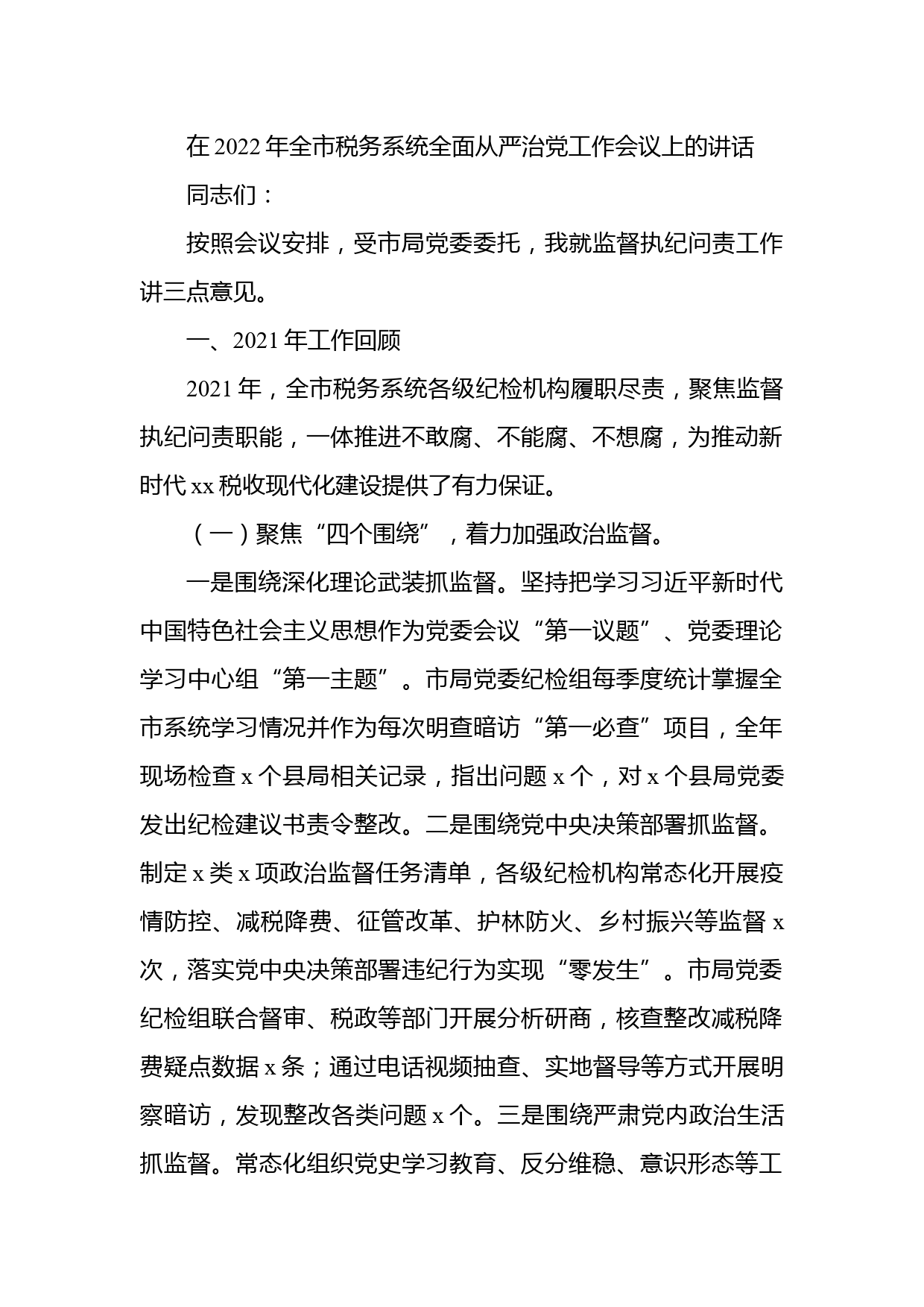 在 2022 年全市税务系统全面从严治党工作会议上的讲话

同志们：

按照会议安排，受市局党委委托，我就监督执纪问责工作讲三点意见。

一、2021 年工作回顾

2021 年，全市税务系统各级纪检机构履职尽责，聚焦监督执纪问责职能，一体推进不敢腐、不能腐、不想腐，为推动新时代 xx 税收现代化建设提供了有力保证。

（一）聚焦“四个围绕”，着力加强政治监督。

一是围绕深化理论武装抓监督。坚持把学习习近平新时代中国特色社会主义思想作为党委会议“第一议题”、党委理论学习中心组“第一主题”。市局党委纪检组每季度统计掌握全市系统学习情况并作为每次明查暗访“第一必查”项目，全年现场检查 x 个县局相关记录，指出问题 x 个，对 x 个县局党委发出纪检建议书责令整改。二是围绕党中央决策部署抓监督。制定 x 类 x 项政治监督任务清单，各级纪检机构常态化开展疫情防控、减税降费、征管改革、护林防火、乡村振兴等监督 x 次，落实党中央决策部署违纪行为实现“零发生”。市局党委纪检组联合督审、税政等部门开展分析研商，核查整改减税降费疑点数据 x 条；通过电话视频抽查、实地督导等方式开展明察暗访，发现整改各类问题 x 个。三是围绕严肃党内政治生活抓监督。常态化组织党史学习教育、反分维稳、意识形态等工